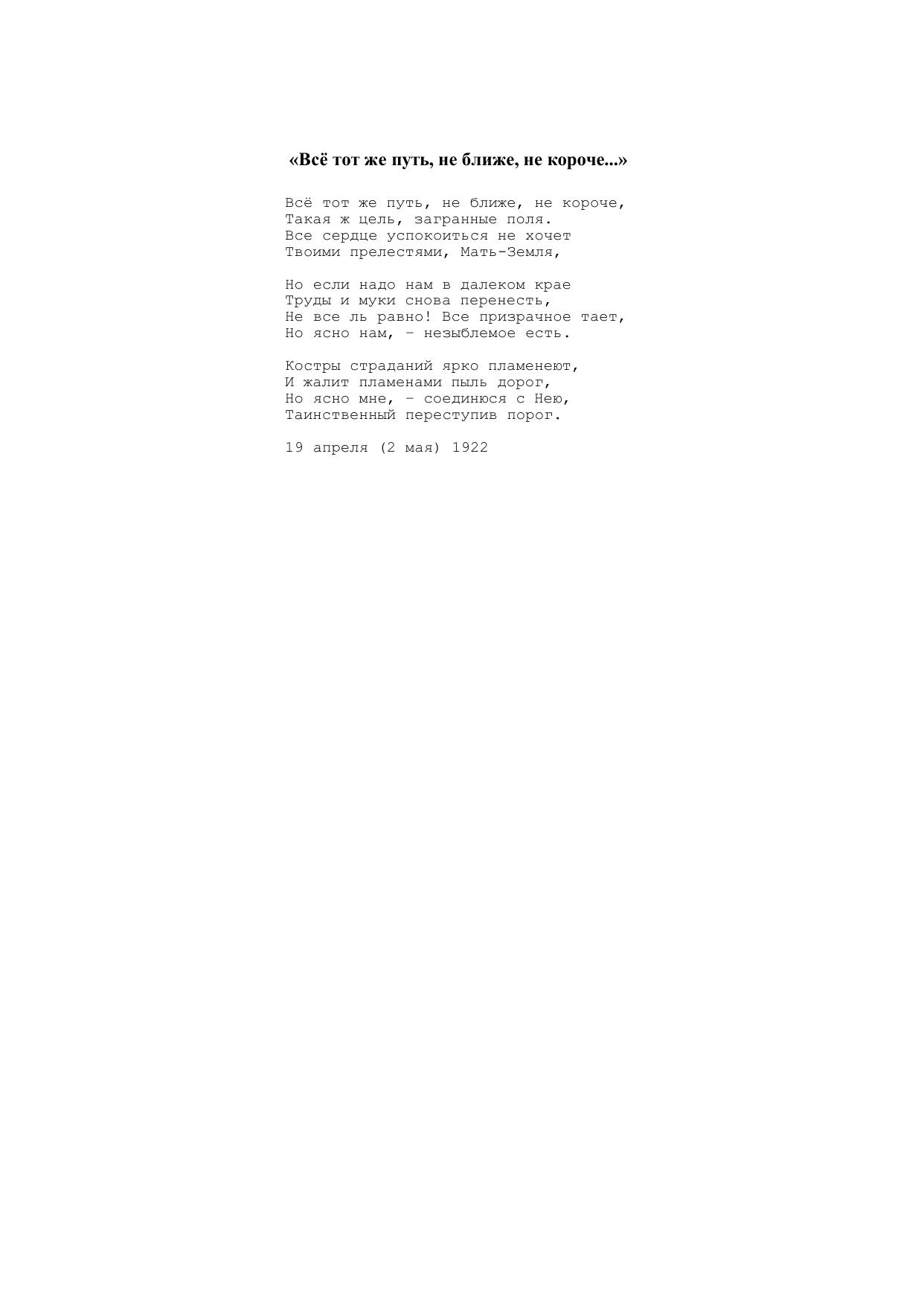 «Всё тот же путь, не ближе, не короче...»

Всё тот же путь, не ближе, не короче,
Такая ж цель, загранные поля.
Все сердце успокоиться не хочет
Твоими прелестями, Мать-Земля,

Но если надо нам в далеком крае
Труды и муки снова перенесть,
Не все ль равно! Все призрачное тает,
Но ясно нам, – незыблемое есть.

Костры страданий ярко пламенеют,
И жалит пламенами пыль дорог,
Но ясно мне, – соединюся с Нею,
Таинственный переступив порог.

19 апреля (2 мая) 1922